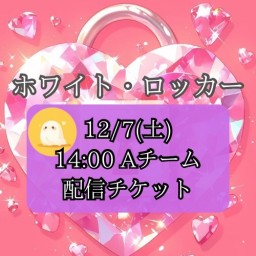 ホワイト・ロッカー

12/7(土)
14:00 Aチーム
配信チケット